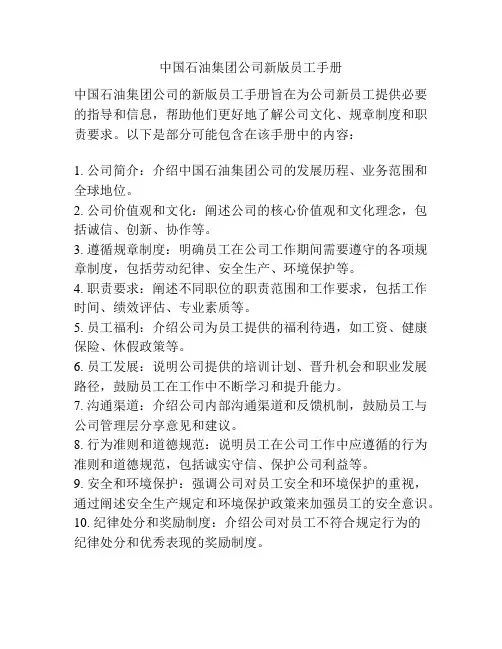 中国石油集团公司新版员工手册

中国石油集团公司的新版员工手册旨在为公司新员工提供必要的指导和信息，帮助他们更好地了解公司文化、规章制度和职责要求。以下是部分可能包含在该手册中的内容：

1. 公司简介：介绍中国石油集团公司的发展历程、业务范围和全球地位。
2. 公司价值观和文化：阐述公司的核心价值观和文化理念，包括诚信、创新、协作等。
3. 遵循规章制度：明确员工在公司工作期间需要遵守的各项规章制度，包括劳动纪律、安全生产、环境保护等。
4. 职责要求：阐述不同职位的职责范围和工作要求，包括工作时间、绩效评估、专业素质等。
5. 员工福利：介绍公司为员工提供的福利待遇，如工资、健康保险、休假政策等。
6. 员工发展：说明公司提供的培训计划、晋升机会和职业发展路径，鼓励员工在工作中不断学习和提升能力。
7. 沟通渠道：介绍公司内部沟通渠道和反馈机制，鼓励员工与公司管理层分享意见和建议。
8. 行为准则和道德规范：说明员工在公司工作中应遵循的行为准则和道德规范，包括诚实守信、保护公司利益等。
9. 安全和环境保护：强调公司对员工安全和环境保护的重视，通过阐述安全生产规定和环境保护政策来加强员工的安全意识。
10. 纪律处分和奖励制度：介绍公司对员工不符合规定行为的纪律处分和优秀表现的奖励制度。